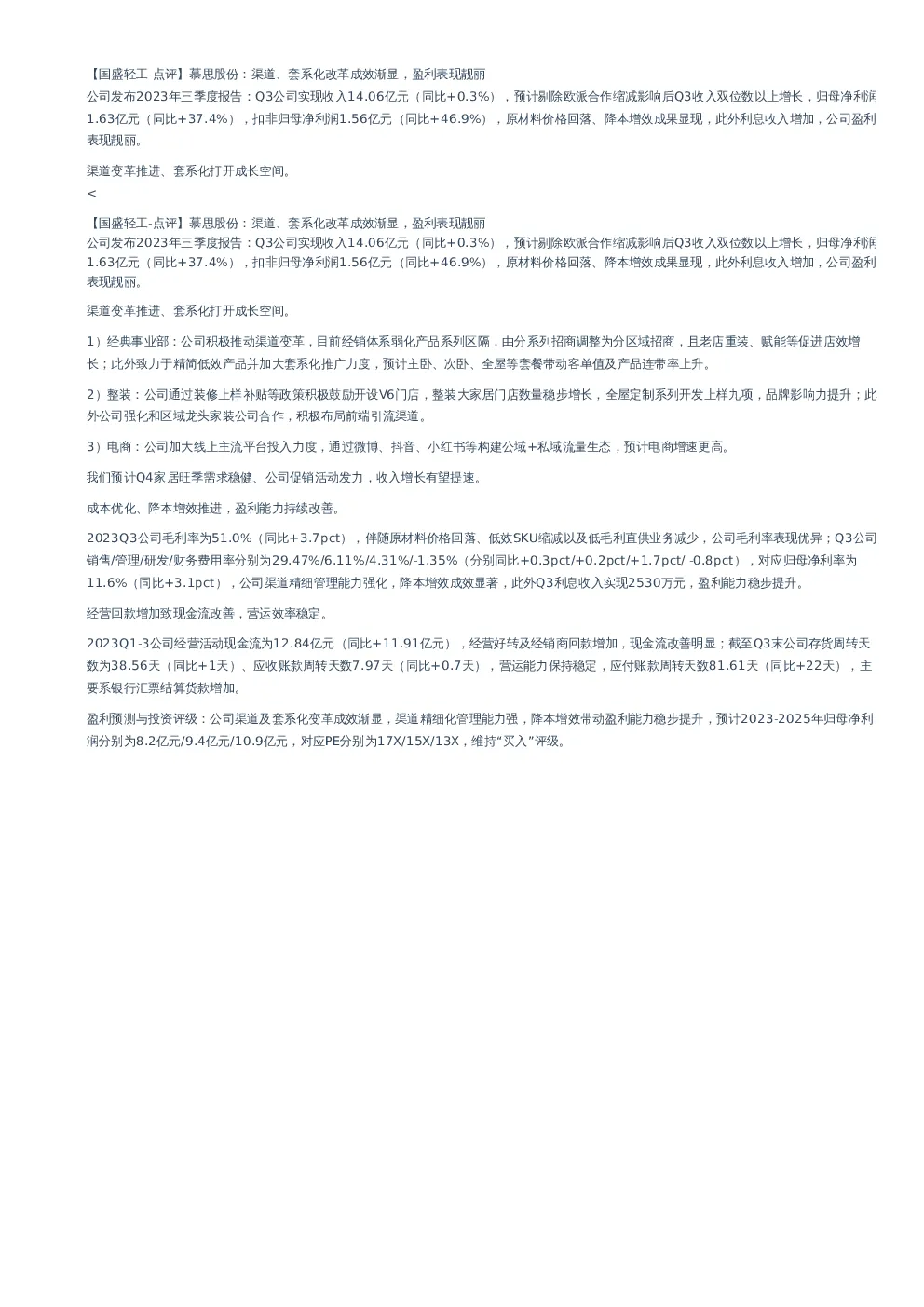 【国盛轻工-点评】慕思股份：渠道、套系化改革成效渐显，盈利表现靓丽
公司发布2023年三季度报告：Q3公司实现收入14.06亿元（同比+0.3%），预计剔除欧派合作缩减影响后Q3收入双位数以上增长，归母净利润1.63亿元（同比+37.4%），扣非归母净利润1.56亿元（同比+46.9%），原材料价格回落、降本增效成果显现，此外利息收入增加，公司盈利表现靓丽。

渠道变革推进、套系化打开成长空间。
<

【国盛轻工-点评】慕思股份：渠道、套系化改革成效渐显，盈利表现靓丽
公司发布2023年三季度报告：Q3公司实现收入14.06亿元（同比+0.3%），预计剔除欧派合作缩减影响后Q3收入双位数以上增长，归母净利润1.63亿元（同比+37.4%），扣非归母净利润1.56亿元（同比+46.9%），原材料价格回落、降本增效成果显现，此外利息收入增加，公司盈利表现靓丽。

渠道变革推进、套系化打开成长空间。

1）经典事业部：公司积极推动渠道变革，目前经销体系弱化产品系列区隔，由分系列招商调整为分区域招商，且老店重装、赋能等促进店效增长；此外致力于精简低效产品并加大套系化推广力度，预计主卧、次卧、全屋等套餐带动客单值及产品连带率上升。

2）整装：公司通过装修上样补贴等政策积极鼓励开设V6门店，整装大家居门店数量稳步增长，全屋定制系列开发上样九项，品牌影响力提升；此外公司强化和区域龙头家装公司合作，积极布局前端引流渠道。

3）电商：公司加大线上主流平台投入力度，通过微博、抖音、小红书等构建公域+私域流量生态，预计电商增速更高。

我们预计Q4家居旺季需求稳健、公司促销活动发力，收入增长有望提速。

成本优化、降本增效推进，盈利能力持续改善。

2023Q3公司毛利率为51.0%（同比+3.7pct），伴随原材料价格回落、低效SKU缩减以及低毛利直供业务减少，公司毛利率表现优异；Q3公司销售/管理/研发/财务费用率分别为29.47%/6.11%/4.31%/-1.35%（分别同比+0.3pct/+0.2pct/+1.7pct/ -0.8pct），对应归母净利率为11.6%（同比+3.1pct），公司渠道精细管理能力强化，降本增效成效显著，此外Q3利息收入实现2530万元，盈利能力稳步提升。

经营回款增加致现金流改善，营运效率稳定。

2023Q1-3公司经营活动现金流为12.84亿元（同比+11.91亿元），经营好转及经销商回款增加，现金流改善明显；截至Q3末公司存货周转天数为38.56天（同比+1天）、应收账款周转天数7.97天（同比+0.7天），营运能力保持稳定，应付账款周转天数81.61天（同比+22天），主要系银行汇票结算货款增加。

盈利预测与投资评级：公司渠道及套系化变革成效渐显，渠道精细化管理能力强，降本增效带动盈利能力稳步提升，预计2023-2025年归母净利润分别为8.2亿元/9.4亿元/10.9亿元，对应PE分别为17X/15X/13X，维持“买入”评级。